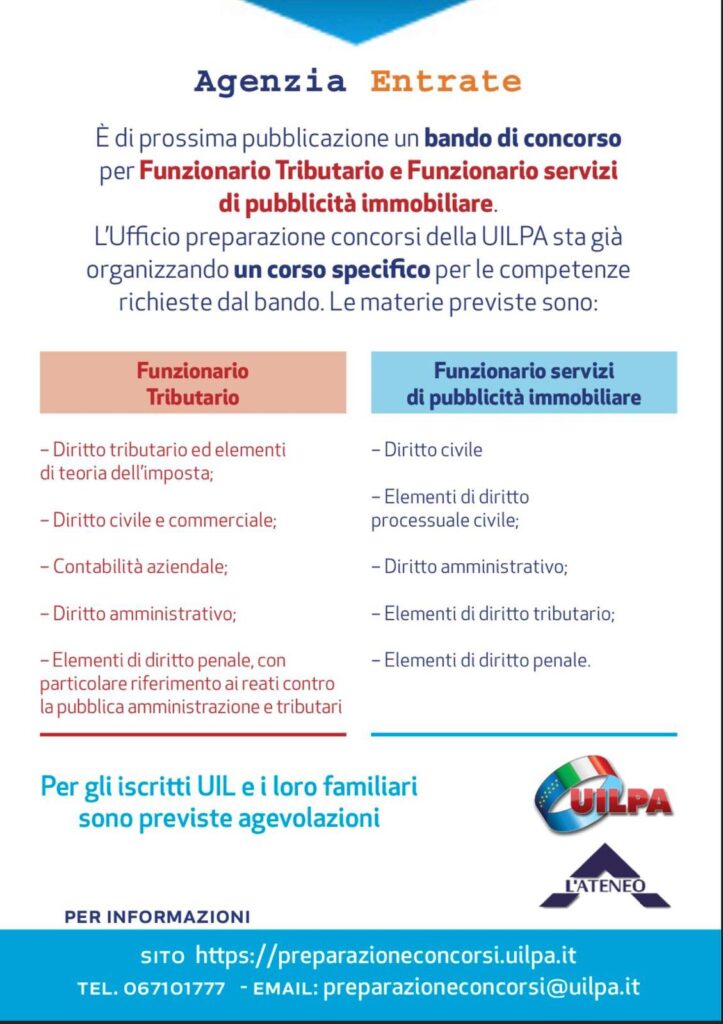 Agenzia Entrate

È di prossima pubblicazione un bando di concorso per Funzionario Tributario e Funzionario servizi di pubblicità immobiliare.
L'Ufficio preparazione concorsi della UILPA sta già organizzando un corso specifico per le competenze richieste dal bando. Le materie previste sono:

Funzionario Tributario

– Diritto tributario ed elementi di teoria dell'imposta;

– Diritto civile e commerciale;

– Contabilità aziendale;

– Diritto amministrativo;

– Elementi di diritto penale, con particolare riferimento ai reati contro la pubblica amministrazione e tributari

Funzionario servizi di pubblicità immobiliare

– Diritto civile

– Elementi di diritto processuale civile;

– Diritto amministrativo;

– Elementi di diritto tributario;

– Elementi di diritto penale.

Per gli iscritti UIL e i loro familiari sono previste agevolazioni

UILPA

L'ATENEO

PER INFORMAZIONI

SITO https://preparazioneconcorsi.uilpa.it
TEL. 067101777 - EMAIL: preparazioneconcorsi@uilpa.it